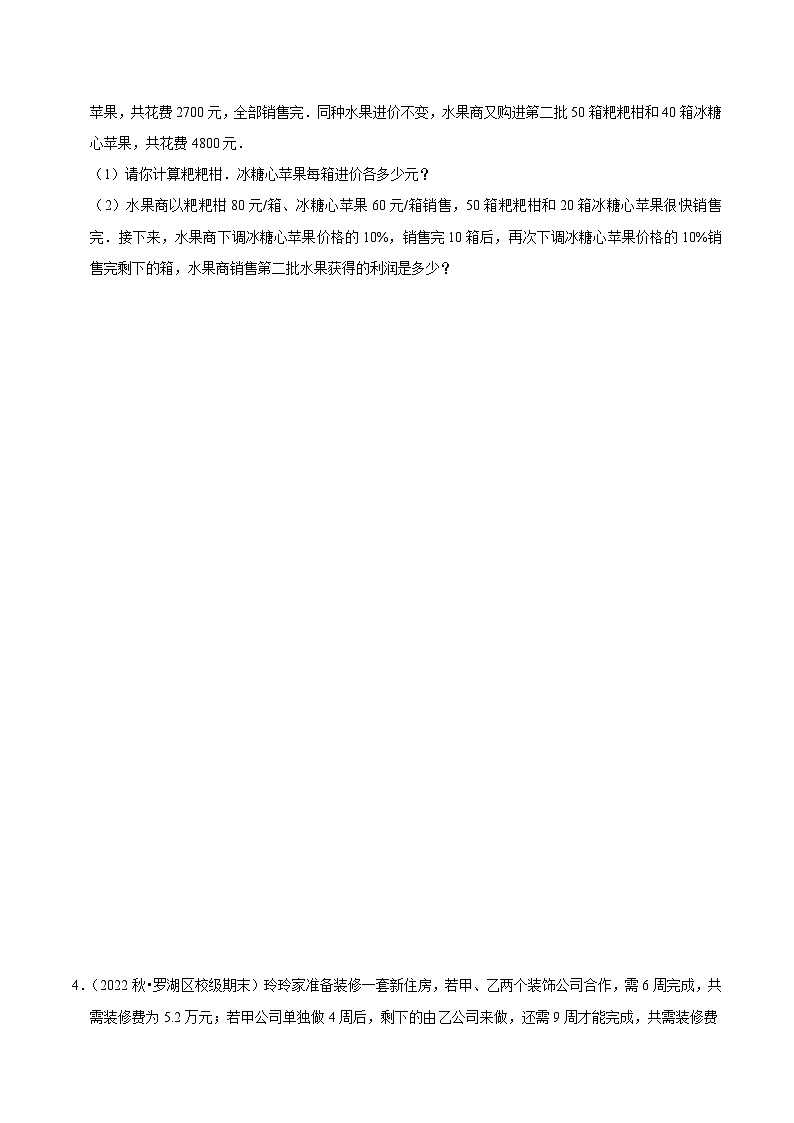 苹果，共花费 2700 元，全部销售完．同种水果进价不变，水果商又购进第二批 50 箱粑粑柑和 40 箱冰糖心苹果，共花费 4800 元．

（1）请你计算粑粑柑．冰糖心苹果每箱进价各多少元？

（2）水果商以粑粑柑 80 元/箱、冰糖心苹果 60 元/箱销售，50 箱粑粑柑和 20 箱冰糖心苹果很快销售完．接下来，水果商下调冰糖心苹果价格的 10%，销售完 10 箱后，再次下调冰糖心苹果价格的 10%销售完剩下的箱，水果商销售第二批水果获得的利润是多少？

4．（2022 秋•罗湖区校级期末）玲玲家准备装修一套新住房，若甲、乙两个装饰公司合作，需 6 周完成，共需装修费为 5.2 万元；若甲公司单独做 4 周后，剩下的由乙公司来做，还需 9 周才能完成，共需装修费